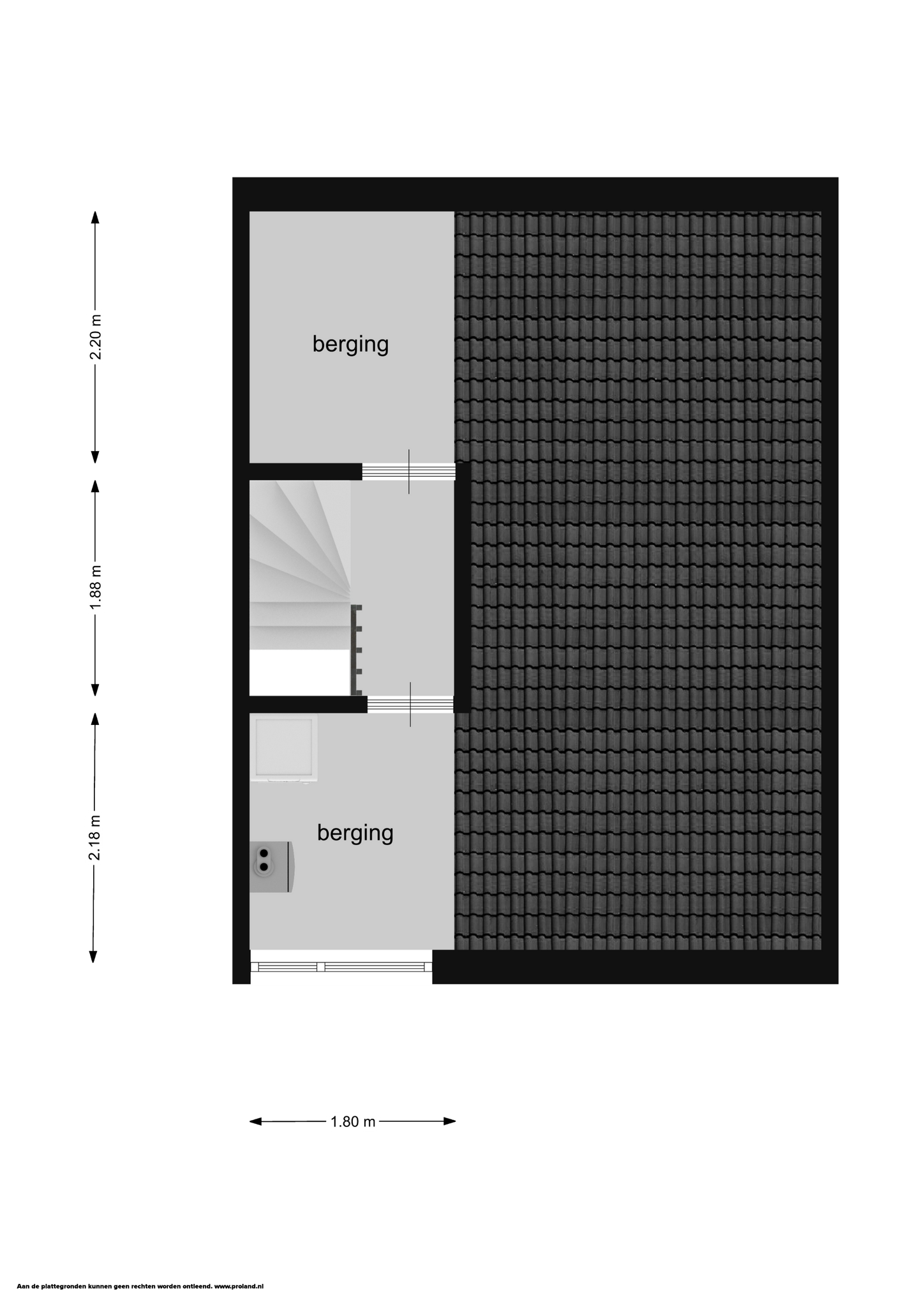 2.20 m

berging

1.88 m

2.18 m

berging

1.80 m

Aan de plattegronden kunnen geen rechten worden ontleend. www.proland.nl